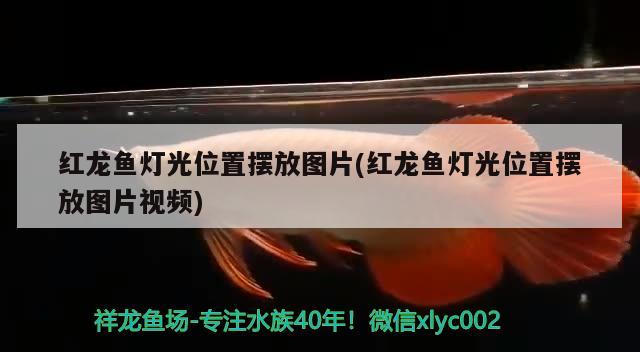 红龙鱼灯光位置摆放图片(红龙鱼灯光位置摆放图片视频)

祥龙鱼场-专注水族40年！微信xlyc002